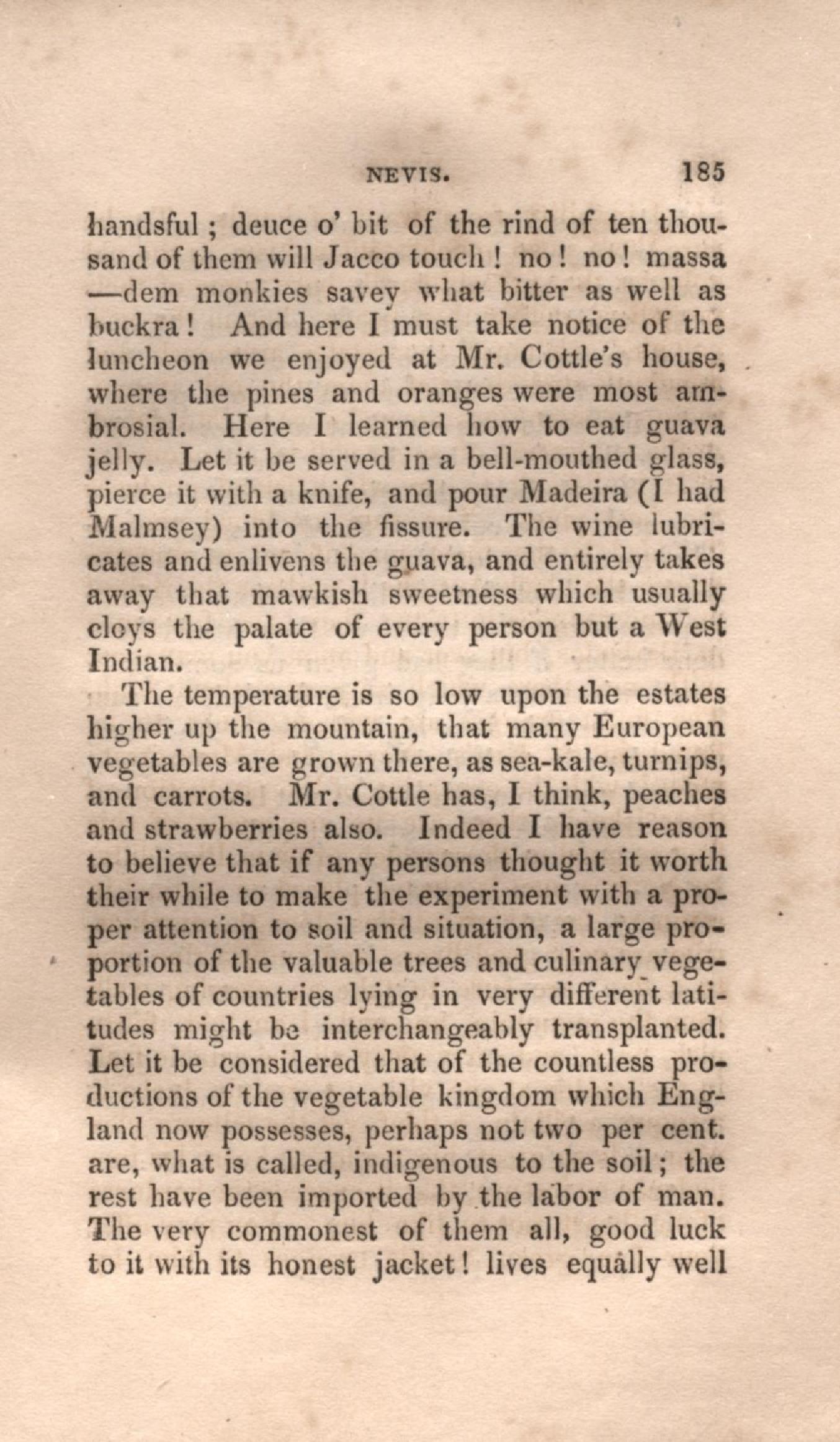 NEVIS. 185

handsful; deuce o' bit of the rind of ten thousand of them will Jacco touch! no! no! massa —dem monkies savey what bitter as well as buckra! And here I must take notice of the luncheon we enjoyed at Mr. Cottle's house, where the pines and oranges were most ambrosial. Here I learned how to eat guava jelly. Let it be served in a bell-mouthed glass, pierce it with a knife, and pour Madeira (I had Malmsey) into the fissure. The wine lubricates and enlivens the guava, and entirely takes away that mawkish sweetness which usually cloys the palate of every person but a West Indian.

The temperature is so low upon the estates higher up the mountain, that many European vegetables are grown there, as sea-kale, turnips, and carrots. Mr. Cottle has, I think, peaches and strawberries also. Indeed I have reason to believe that if any persons thought it worth their while to make the experiment with a proper attention to soil and situation, a large proportion of the valuable trees and culinary vegetables of countries lying in very different latitudes might be interchangeably transplanted. Let it be considered that of the countless productions of the vegetable kingdom which England now possesses, perhaps not two per cent. are, what is called, indigenous to the soil; the rest have been imported by the labor of man. The very commonest of them all, good luck to it with its honest jacket! lives equally well